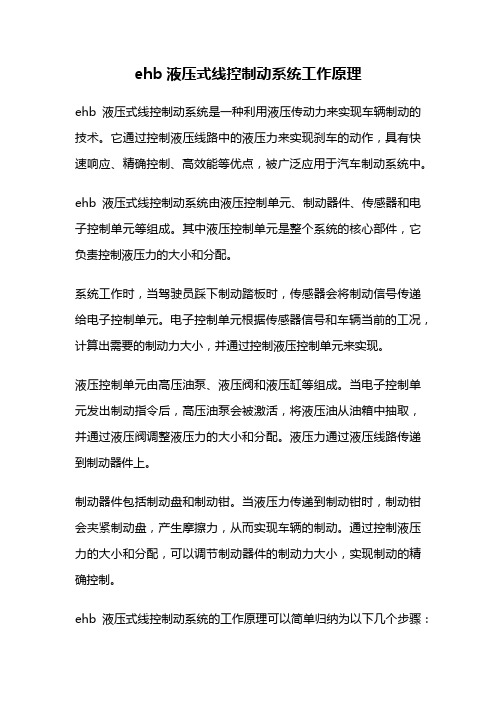 ehb 液压式线控制动系统工作原理

ehb 液压式线控制动系统是一种利用液压传动力来实现车辆制动的技术。它通过控制液压线路中的液压力来实现刹车的动作，具有快速响应、精确控制、高效能等优点，被广泛应用于汽车制动系统中。

ehb 液压式线控制动系统由液压控制单元、制动器件、传感器和电子控制单元等组成。其中液压控制单元是整个系统的核心部件，它负责控制液压力的大小和分配。

系统工作时，当驾驶员踩下制动踏板时，传感器会将制动信号传递给电子控制单元。电子控制单元根据传感器信号和车辆当前的工况，计算出需要的制动力大小，并通过控制液压控制单元来实现。

液压控制单元由高压油泵、液压阀和液压缸等组成。当电子控制单元发出制动指令后，高压油泵会被激活，将液压油从油箱中抽取，并通过液压阀调整液压力的大小和分配。液压力通过液压线路传递到制动器件上。

制动器件包括制动盘和制动钳。当液压力传递到制动钳时，制动钳会夹紧制动盘，产生摩擦力，从而实现车辆的制动。通过控制液压力的大小和分配，可以调节制动器件的制动力大小，实现制动的精确控制。

ehb 液压式线控制动系统的工作原理可以简单归纳为以下几个步骤：